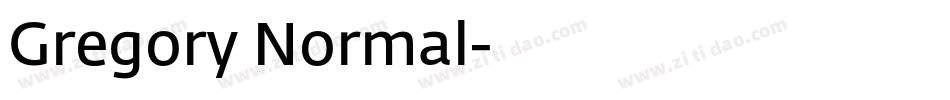 Gregory Normal-

www.zitidao.com www.zitidao.com www.zitidao.com www.zitidao.com www.zitidao.com